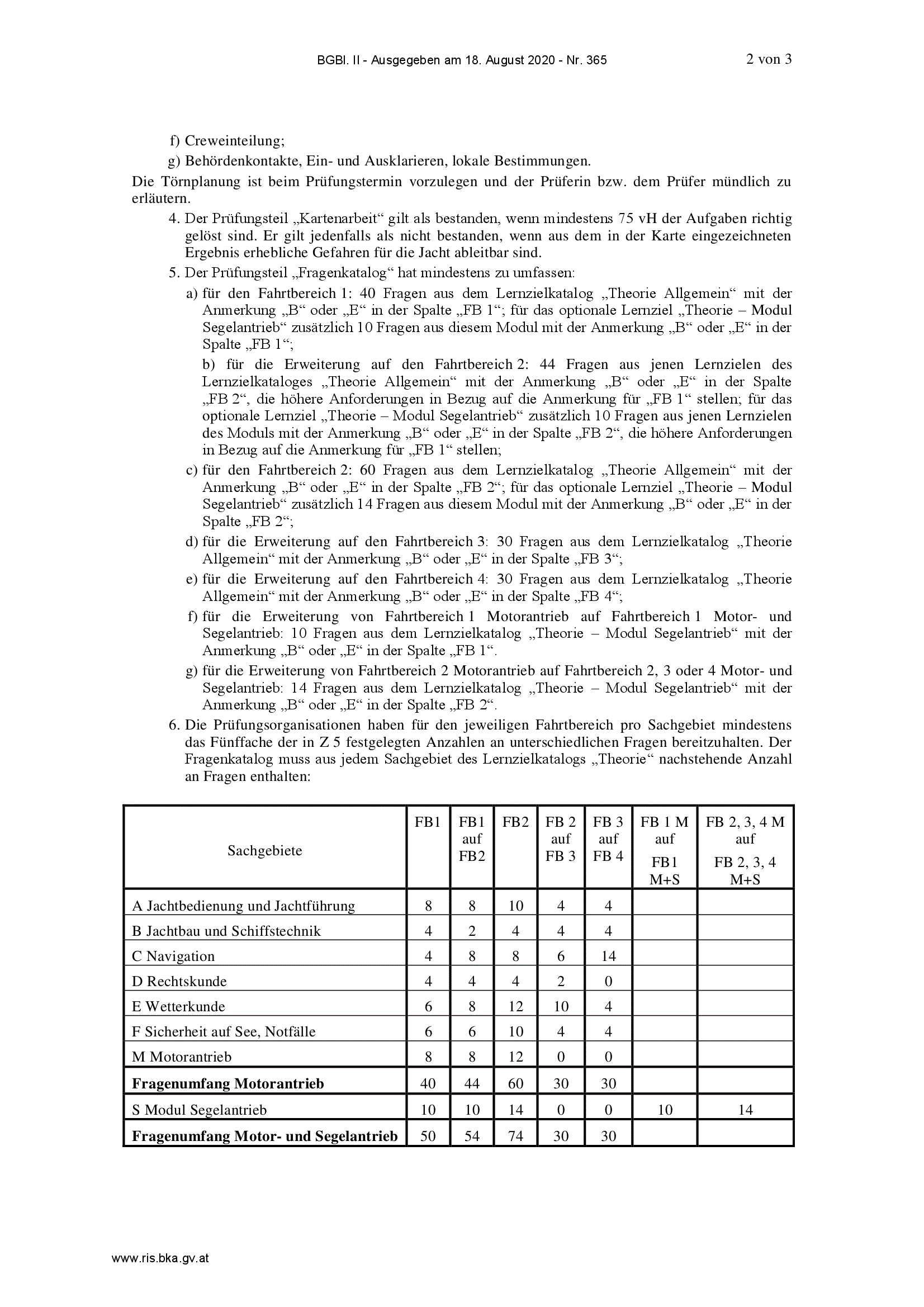 BGBl. II - Ausgegeben am 18. August 2020 - Nr. 365 2 von 3

f) Creweinteilung;

g) Behördenkontakte, Ein- und Ausklarieren, lokale Bestimmungen.

Die Törnplanung ist beim Prüfungstermin vorzulegen und der Prüferin bzw. dem Prüfer mündlich zu erläutern.

4. Der Prüfungsteil „Kartenarbeit“ gilt als bestanden, wenn mindestens 75 vH der Aufgaben richtig gelöst sind. Er gilt jedenfalls als nicht bestanden, wenn aus dem in der Karte eingezeichneten Ergebnis erhebliche Gefahren für die Jacht ableitbar sind.

5. Der Prüfungsteil „Fragenkatalog“ hat mindestens zu umfassen:

a) für den Fahrtbereich 1: 40 Fragen aus dem Lernzielkatalog „Theorie Allgemein“ mit der Anmerkung „B“ oder „E“ in der Spalte „FB 1“; für das optionale Lernziel „Theorie – Modul Segelantrieb“ zusätzlich 10 Fragen aus diesem Modul mit der Anmerkung „B“ oder „E“ in der Spalte „FB 1“;

b) für die Erweiterung auf den Fahrtbereich 2: 44 Fragen aus jenen Lernzielen des Lernzielkataloges „Theorie Allgemein“ mit der Anmerkung „B“ oder „E“ in der Spalte „FB 2“, die höhere Anforderungen in Bezug auf die Anmerkung für „FB 1“ stellen; für das optionale Lernziel „Theorie – Modul Segelantrieb“ zusätzlich 10 Fragen aus jenen Lernzielen des Moduls mit der Anmerkung „B“ oder „E“ in der Spalte „FB 2“, die höhere Anforderungen in Bezug auf die Anmerkung für „FB 1“ stellen;

c) für den Fahrtbereich 2: 60 Fragen aus dem Lernzielkatalog „Theorie Allgemein“ mit der Anmerkung „B“ oder „E“ in der Spalte „FB 2“; für das optionale Lernziel „Theorie – Modul Segelantrieb“ zusätzlich 14 Fragen aus diesem Modul mit der Anmerkung „B“ oder „E“ in der Spalte „FB 2“;

d) für die Erweiterung auf den Fahrtbereich 3: 30 Fragen aus dem Lernzielkatalog „Theorie Allgemein“ mit der Anmerkung „B“ oder „E“ in der Spalte „FB 3“;

e) für die Erweiterung auf den Fahrtbereich 4: 30 Fragen aus dem Lernzielkatalog „Theorie Allgemein“ mit der Anmerkung „B“ oder „E“ in der Spalte „FB 4“;

f) für die Erweiterung von Fahrtbereich 1 Motorantrieb auf Fahrtbereich 1 Motor- und Segelantrieb: 10 Fragen aus dem Lernzielkatalog „Theorie – Modul Segelantrieb“ mit der Anmerkung „B“ oder „E“ in der Spalte „FB 1“.

g) für die Erweiterung von Fahrtbereich 2 Motorantrieb auf Fahrtbereich 2, 3 oder 4 Motor- und Segelantrieb: 14 Fragen aus dem Lernzielkatalog „Theorie – Modul Segelantrieb“ mit der Anmerkung „B“ oder „E“ in der Spalte „FB 2“.

6. Die Prüfungsorganisationen haben für den jeweiligen Fahrtbereich pro Sachgebiet mindestens das Fünffache der in Z 5 festgelegten Anzahlen an unterschiedlichen Fragen bereitzuhalten. Der Fragenkatalog muss aus jedem Sachgebiet des Lernzielkatalogs „Theorie“ nachstehende Anzahl an Fragen enthalten:

| Sachgebiete | FB1 | FB1 auf FB2 | FB2 | FB 2 auf FB 3 | FB 3 auf FB 4 | FB 1 M auf FB1 M+S | FB 2, 3, 4 M auf FB 2, 3, 4 M+S |
|---|---|---|---|---|---|---|---|
| A Jachtbedienung und Jachtführung | 8 | 8 | 10 | 4 | 4 | | |
| B Jachtbau und Schiffstechnik | 4 | 2 | 4 | 4 | 4 | | |
| C Navigation | 4 | 8 | 8 | 6 | 14 | | |
| D Rechtskunde | 4 | 4 | 4 | 2 | 0 | | |
| E Wetterkunde | 6 | 8 | 12 | 10 | 4 | | |
| F Sicherheit auf See, Notfälle | 6 | 6 | 10 | 4 | 4 | | |
| M Motorantrieb | 8 | 8 | 12 | 0 | 0 | | |
| **Fragenumfang Motorantrieb** | 40 | 44 | 60 | 30 | 30 | | |
| S Modul Segelantrieb | 10 | 10 | 14 | 0 | 0 | 10 | 14 |
| **Fragenumfang Motor- und Segelantrieb** | 50 | 54 | 74 | 30 | 30 | | |

www.ris.bka.gv.at